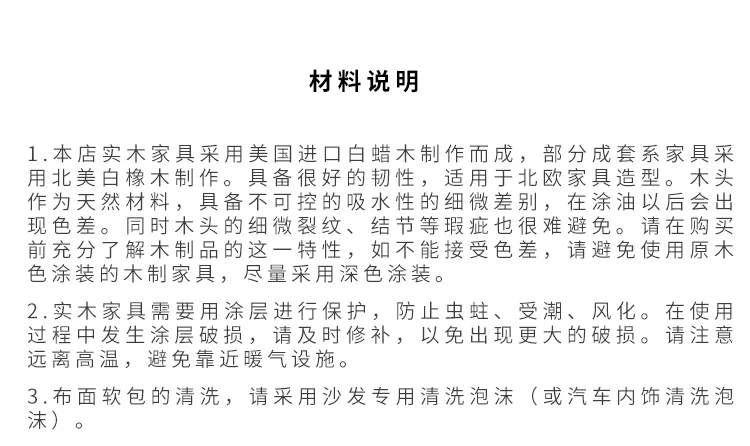 材料说明

1.本店实木家具采用美国进口白蜡木制作而成，部分成套系家具采用北美白橡木制作。具备很好的韧性，适用于北欧家具造型。木头作为天然材料，具备不可控的吸水性的细微差别，在涂油以后会出现色差。同时木头的细微裂纹、结节等瑕疵也很难避免。请在购买前充分了解木制品的这一特性，如不能接受色差，请避免使用原木色涂装的木制家具，尽量采用深色涂装。

2.实木家具需要用涂层进行保护，防止虫蛀、受潮、风化。在使用过程中发生涂层破损，请及时修补，以免出现更大的破损。请注意远离高温，避免靠近暖气设施。

3.布面软包的清洗，请采用沙发专用清洗泡沫（或汽车内饰清洗泡沫）。